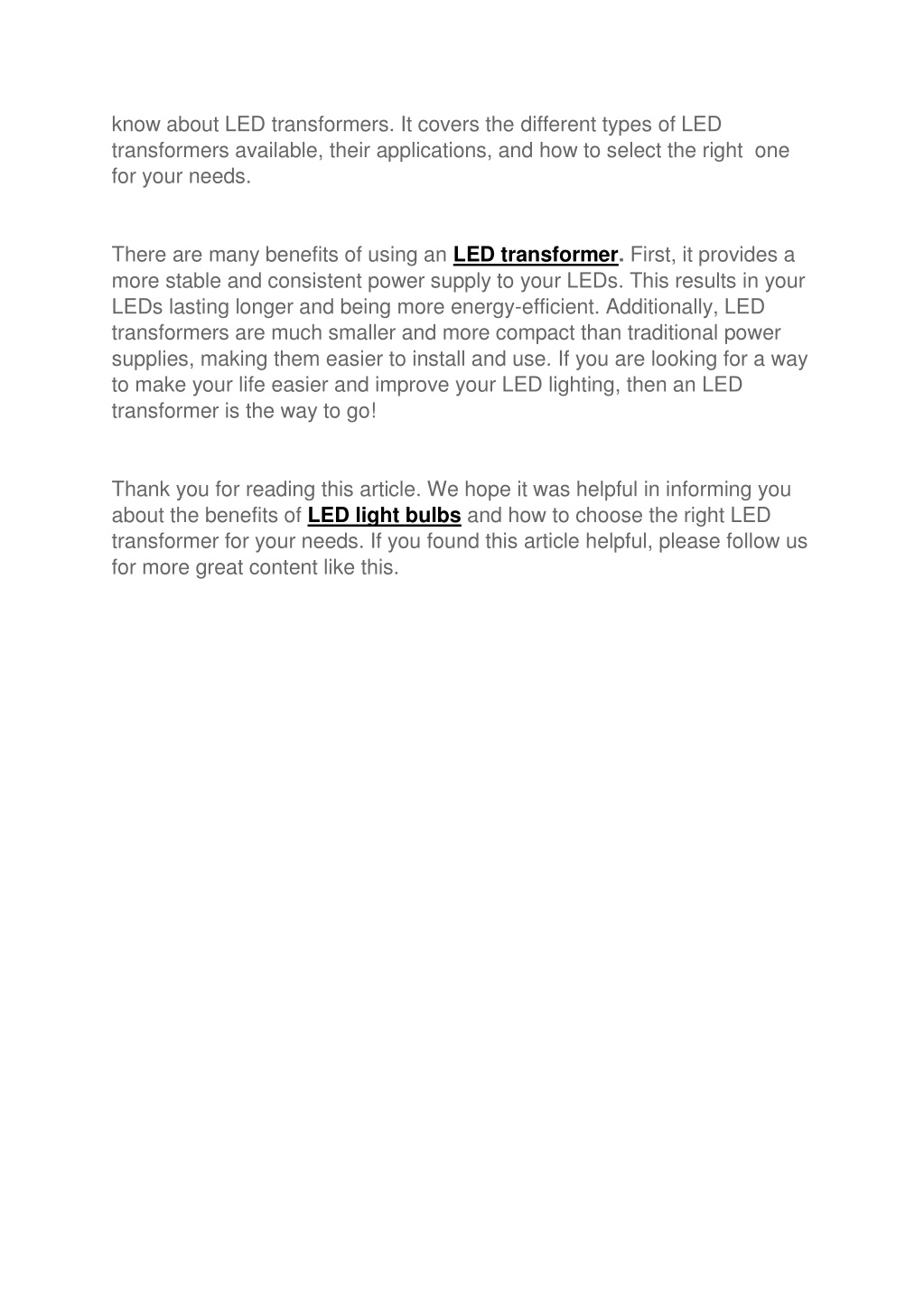 know about LED transformers. It covers the different types of LED transformers available, their applications, and how to select the right one for your needs.

There are many benefits of using an LED transformer. First, it provides a more stable and consistent power supply to your LEDs. This results in your LEDs lasting longer and being more energy-efficient. Additionally, LED transformers are much smaller and more compact than traditional power supplies, making them easier to install and use. If you are looking for a way to make your life easier and improve your LED lighting, then an LED transformer is the way to go!

Thank you for reading this article. We hope it was helpful in informing you about the benefits of LED light bulbs and how to choose the right LED transformer for your needs. If you found this article helpful, please follow us for more great content like this.